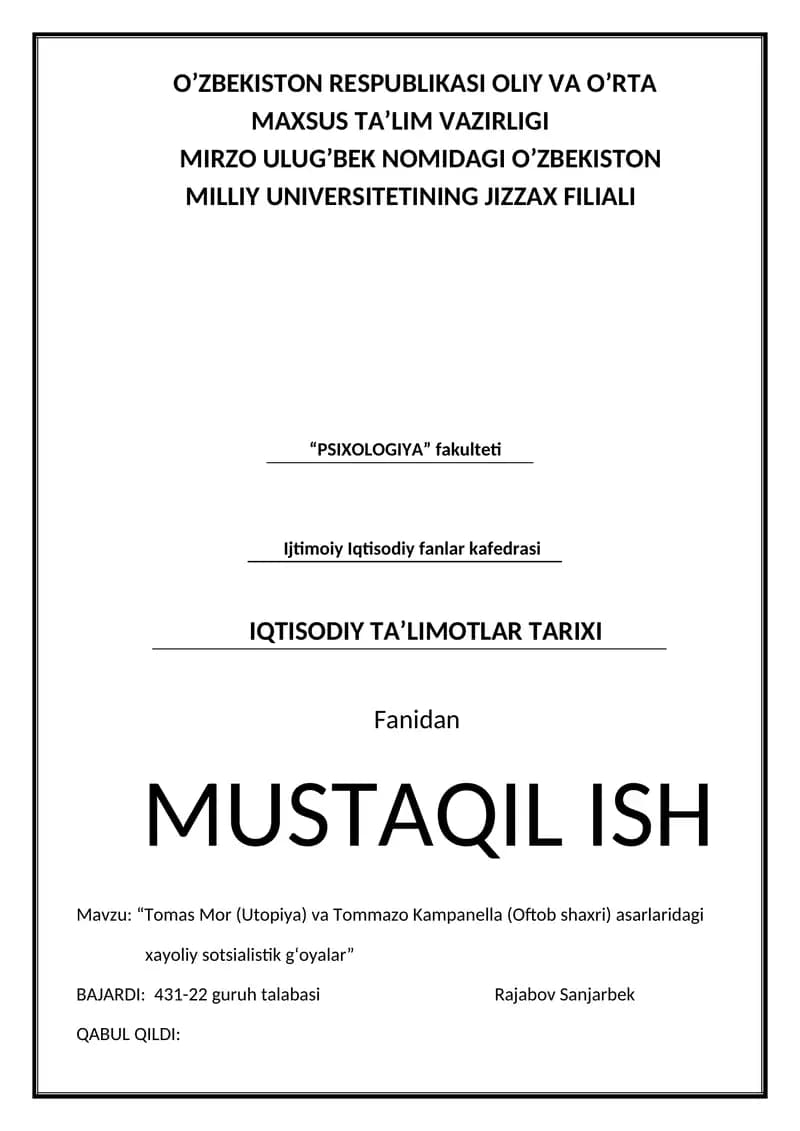 O’ZBEKISTON RESPUBLIKASI OLIY VA O’RTA MAXSUS TA’LIM VAZIRLIGI
MIRZO ULUG’BEK NOMIDAGI O’ZBEKISTON MILLIY UNIVERSITETINING JIZZAX FILIALI

“PSIXOLOGIYA” fakulteti

Ijtimoiy Iqtisodiy fanlar kafedrasi

IQTISODIY TA’LIMOTLAR TARIXI

Fanidan

MUSTAQIL ISH

Mavzu: “Tomas Mor (Utopiya) va Tommazo Kampanella (Oftob shaxri) asarlaridagi xayoliy sotsialistik g‘oyalar”

BAJARDI: 431-22 guruh talabasi Rajabov Sanjarbek

QABUL QILDI: